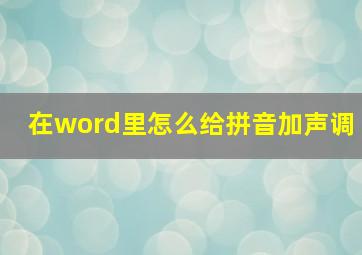 在word里怎么给拼音加声调